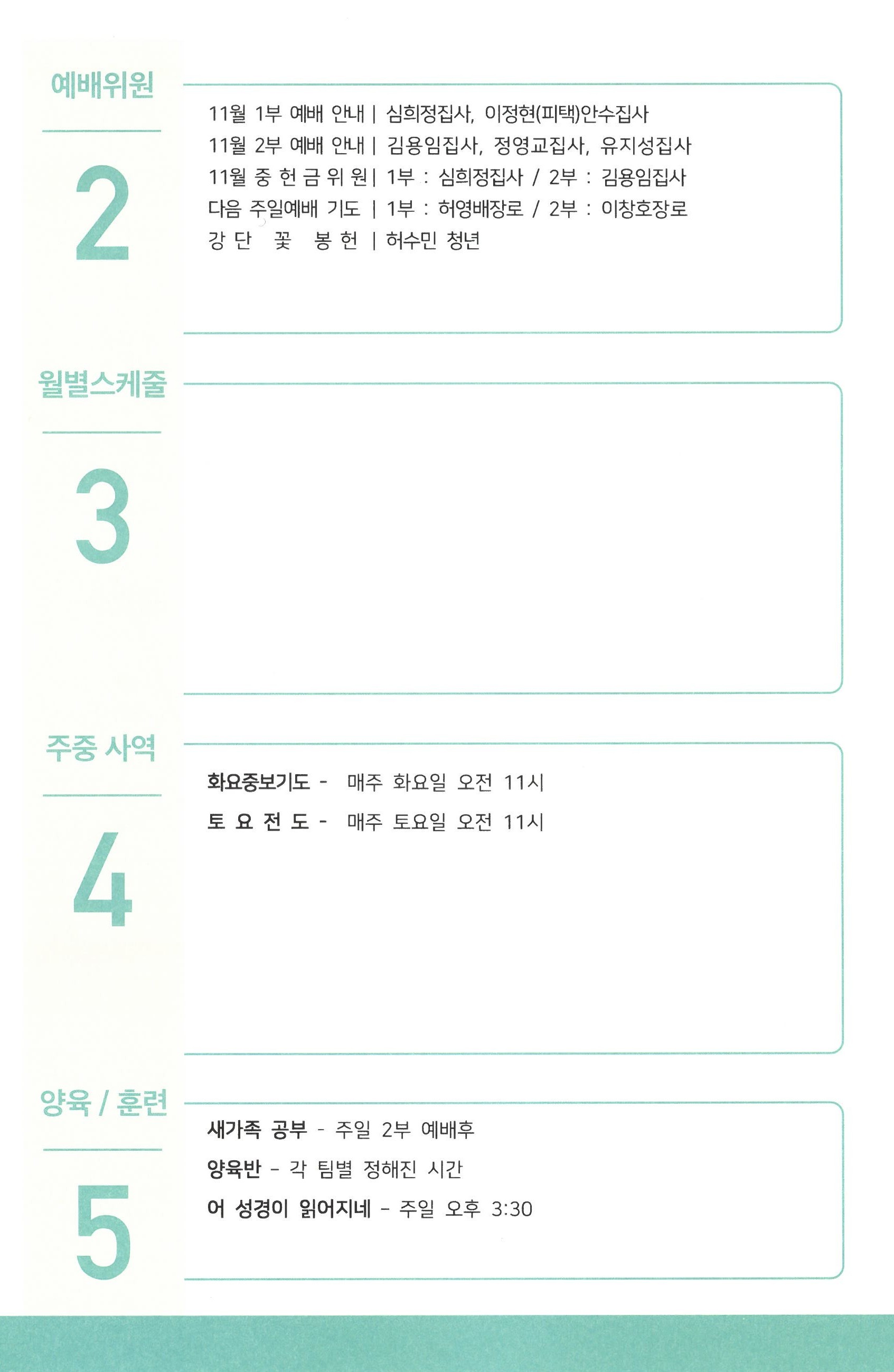 예배위원

2

11월 1부 예배 안내 | 심희정집사, 이정현(피택)안수집사
11월 2부 예배 안내 | 김용임집사, 정영교집사, 유지성집사
11월 중 헌 금 위 원 | 1부 : 심희정집사 / 2부 : 김용임집사
다음 주일예배 기도 | 1부 : 허영배장로 / 2부 : 이창호장로
강 단 꽃 봉 헌 | 허수민 청년

월별스케줄

3

주중 사역

4

화요중보기도 - 매주 화요일 오전 11시
토 요 전 도 - 매주 토요일 오전 11시

양육 / 훈련

5

새가족 공부 - 주일 2부 예배후
양육반 - 각 팀별 정해진 시간
어 성경이 읽어지네 - 주일 오후 3:30